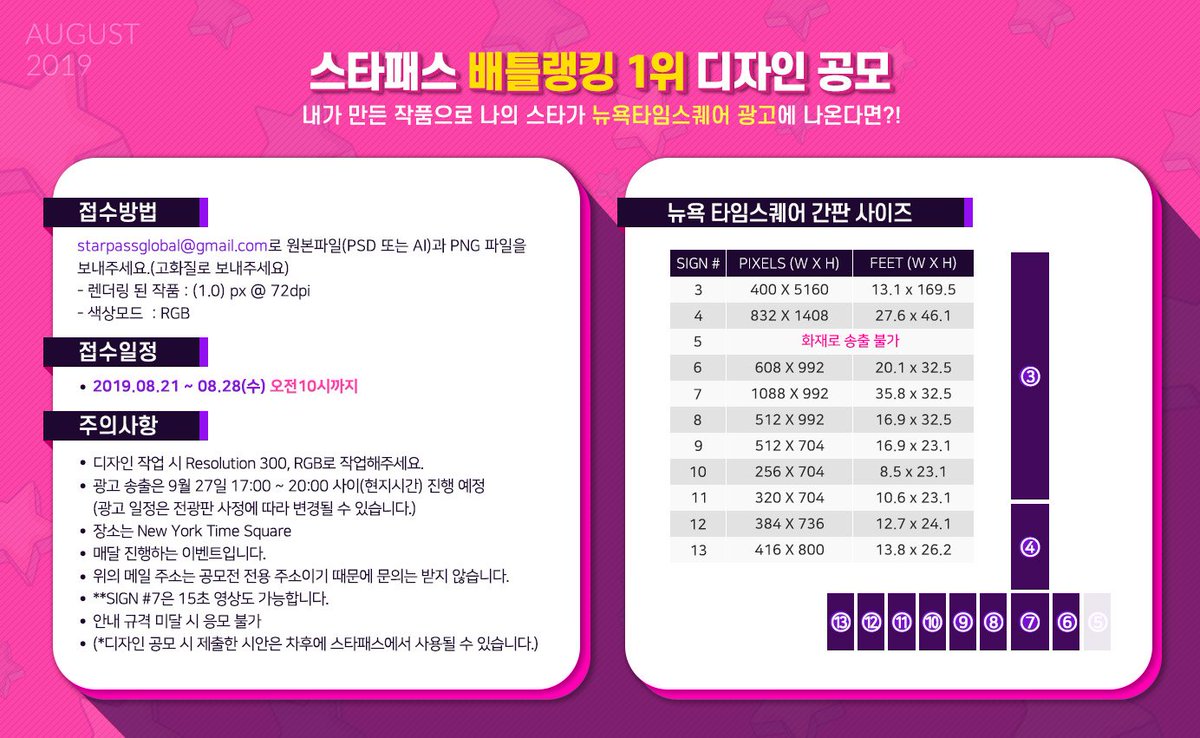 AUGUST
2019

스타패스 배틀랭킹 1위 디자인 공모

내가 만든 작품으로 나의 스타가 뉴욕타임스퀘어 광고에 나온다면?!

접수방법

starpassglobal@gmail.com로 원본파일(PSD 또는 AI)과 PNG 파일을 보내주세요.(고화질로 보내주세요)
- 렌더링 된 작품 : (1.0) px @ 72dpi
- 색상모드 : RGB

접수일정

• 2019.08.21 ~ 08.28(수) 오전10시까지

주의사항

• 디자인 작업 시 Resolution 300, RGB로 작업해주세요.
• 광고 송출은 9월 27일 17:00 ~ 20:00 사이(현지시간) 진행 예정 (광고 일정은 전광판 사정에 따라 변경될 수 있습니다.)
• 장소는 New York Time Square
• 매달 진행하는 이벤트입니다.
• 위의 메일 주소는 공모전 전용 주소이기 때문에 문의는 받지 않습니다.
• **SIGN #7은 15초 영상도 가능합니다.
• 안내 규격 미달 시 응모 불가
• (*디자인 공모 시 제출한 시안은 차후에 스타패스에서 사용될 수 있습니다.)

뉴욕 타임스퀘어 간판 사이즈

| SIGN # | PIXELS (W X H) | FEET (W X H) |
|---|---|---|
| 3 | 400 X 5160 | 13.1 x 169.5 |
| 4 | 832 X 1408 | 27.6 x 46.1 |
| 5 | 화재로 송출 불가 | |
| 6 | 608 X 992 | 20.1 x 32.5 |
| 7 | 1088 X 992 | 35.8 x 32.5 |
| 8 | 512 X 992 | 16.9 x 32.5 |
| 9 | 512 X 704 | 16.9 x 23.1 |
| 10 | 256 X 704 | 8.5 x 23.1 |
| 11 | 320 X 704 | 10.6 x 23.1 |
| 12 | 384 X 736 | 12.7 x 24.1 |
| 13 | 416 X 800 | 13.8 x 26.2 |

③
④
⑬ ⑫ ⑪ ⑩ ⑨ ⑧ ⑦ ⑥ ⑤